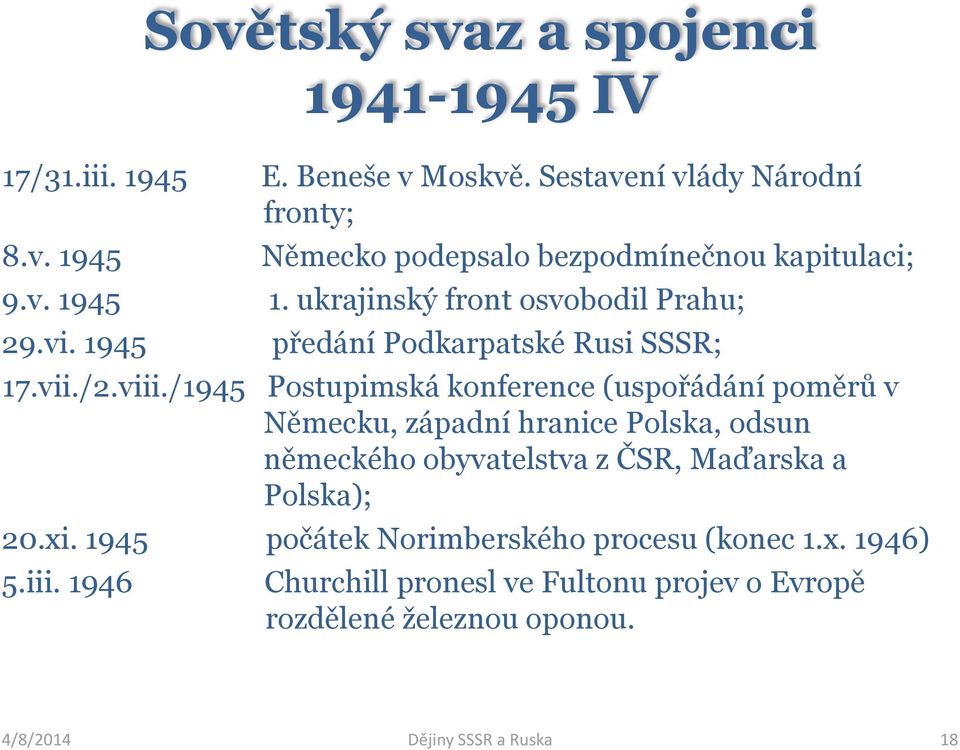 Sovětský svaz a spojenci 1941-1945 IV

17/31.iii. 1945 E. Beneše v Moskvě. Sestavení vlády Národní fronty;

8.v. 1945 Německo podepsalo bezpodmínečnou kapitulaci;

9.v. 1945 1. ukrajinský front osvobodil Prahu;

29.vi. 1945 předání Podkarpatské Rusi SSSR;

17.vii./2.viii./1945 Postupimská konference (uspořádání poměrů v Německu, západní hranice Polska, odsun německého obyvatelstva z ČSR, Maďarska a Polska);

20.xi. 1945 počátek Norimberského procesu (konec 1.x. 1946)

5.iii. 1946 Churchill pronesl ve Fultonu projev o Evropě rozdělené železnou oponou.

4/8/2014 Dějiny SSSR a Ruska 18